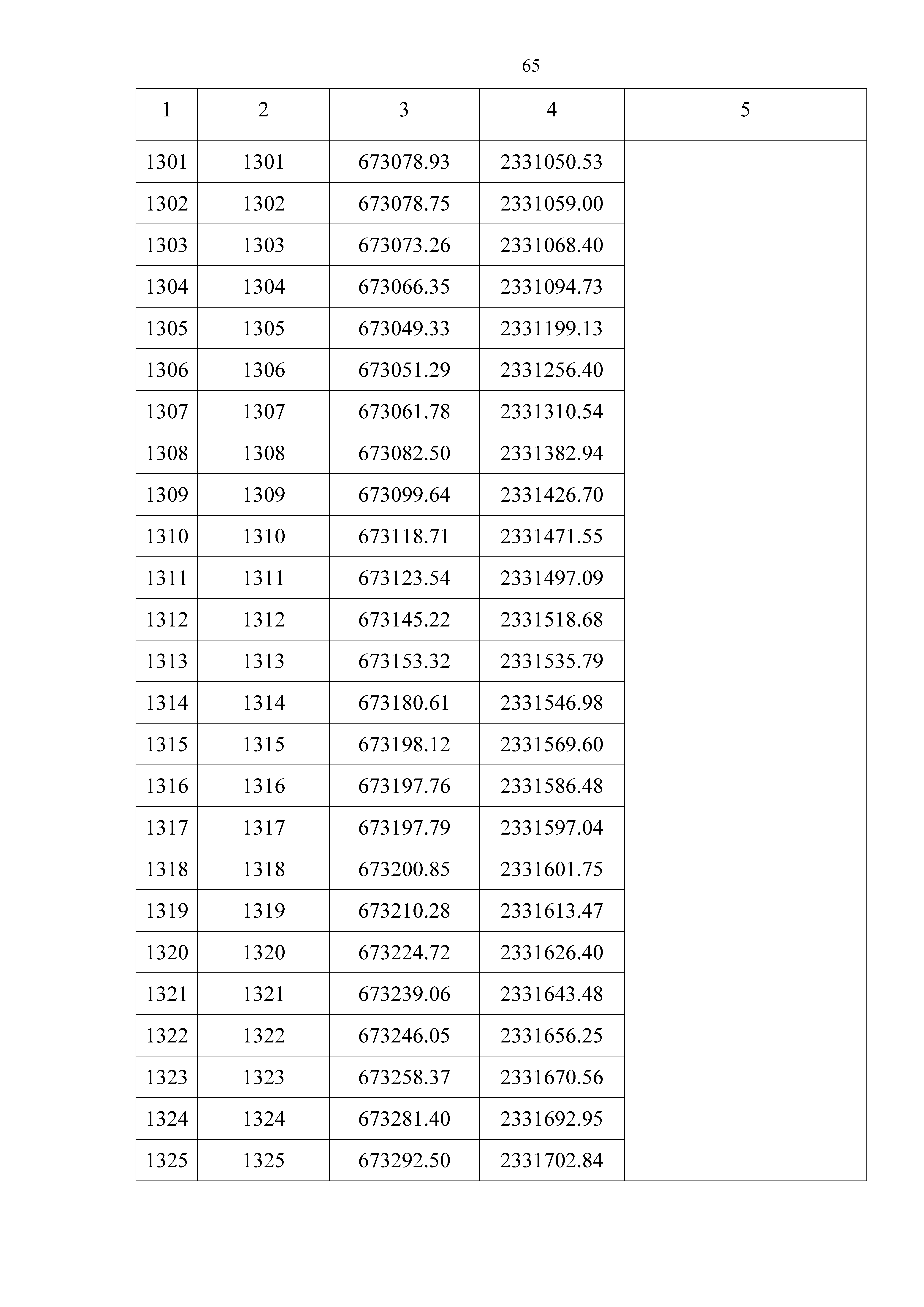 65

| 1 | 2 | 3 | 4 | 5 |
|---|---|---|---|---|
| 1301 | 1301 | 673078.93 | 2331050.53 | |
| 1302 | 1302 | 673078.75 | 2331059.00 | |
| 1303 | 1303 | 673073.26 | 2331068.40 | |
| 1304 | 1304 | 673066.35 | 2331094.73 | |
| 1305 | 1305 | 673049.33 | 2331199.13 | |
| 1306 | 1306 | 673051.29 | 2331256.40 | |
| 1307 | 1307 | 673061.78 | 2331310.54 | |
| 1308 | 1308 | 673082.50 | 2331382.94 | |
| 1309 | 1309 | 673099.64 | 2331426.70 | |
| 1310 | 1310 | 673118.71 | 2331471.55 | |
| 1311 | 1311 | 673123.54 | 2331497.09 | |
| 1312 | 1312 | 673145.22 | 2331518.68 | |
| 1313 | 1313 | 673153.32 | 2331535.79 | |
| 1314 | 1314 | 673180.61 | 2331546.98 | |
| 1315 | 1315 | 673198.12 | 2331569.60 | |
| 1316 | 1316 | 673197.76 | 2331586.48 | |
| 1317 | 1317 | 673197.79 | 2331597.04 | |
| 1318 | 1318 | 673200.85 | 2331601.75 | |
| 1319 | 1319 | 673210.28 | 2331613.47 | |
| 1320 | 1320 | 673224.72 | 2331626.40 | |
| 1321 | 1321 | 673239.06 | 2331643.48 | |
| 1322 | 1322 | 673246.05 | 2331656.25 | |
| 1323 | 1323 | 673258.37 | 2331670.56 | |
| 1324 | 1324 | 673281.40 | 2331692.95 | |
| 1325 | 1325 | 673292.50 | 2331702.84 | |